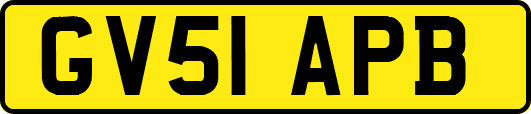 GV51 APB